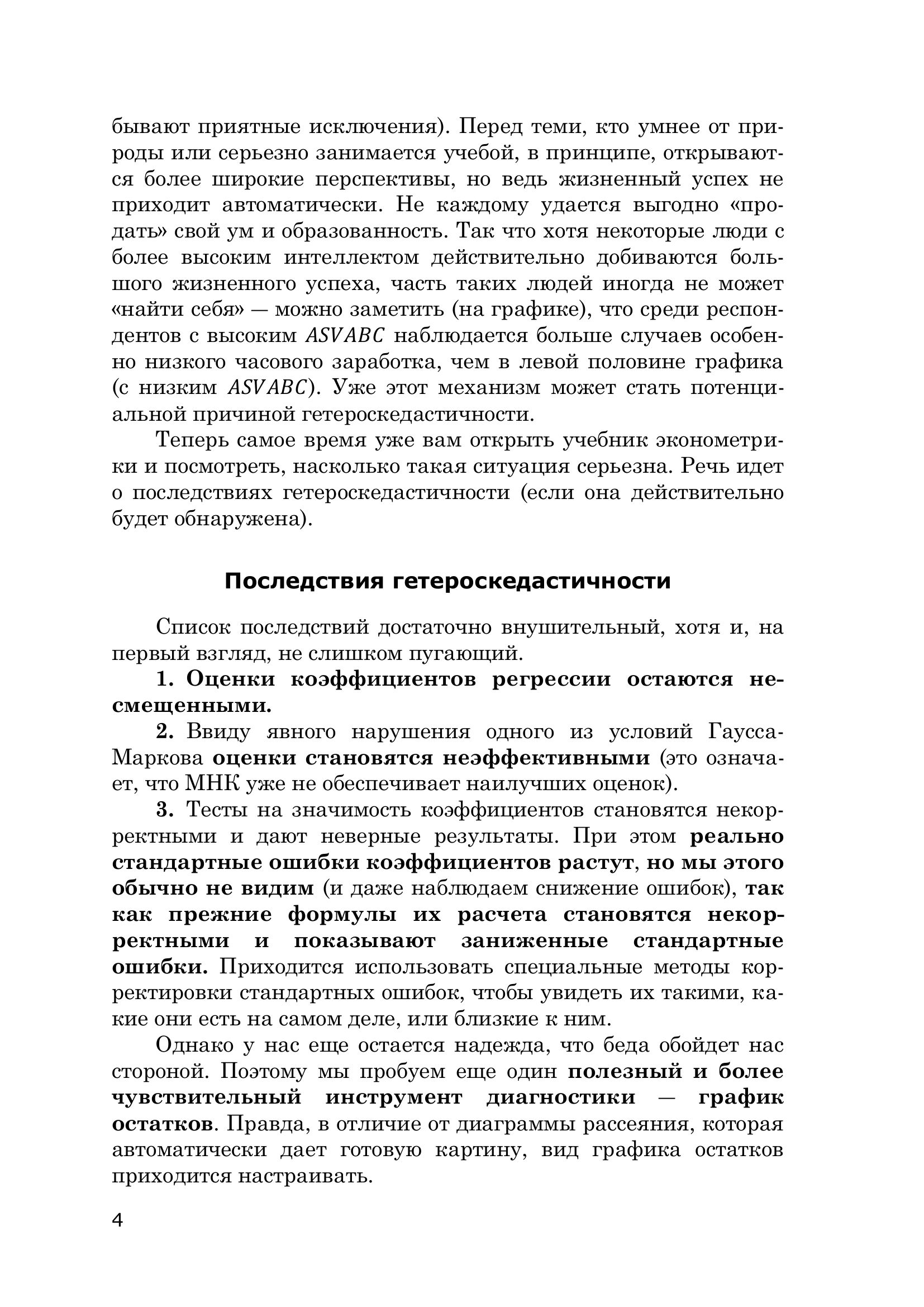 бывают приятные исключения). Перед теми, кто умнее от природы или серьезно занимается учебой, в принципе, открываются более широкие перспективы, но ведь жизненный успех не приходит автоматически. Не каждому удается выгодно «продать» свой ум и образованность. Так что хотя некоторые люди с более высоким интеллектом действительно добиваются большого жизненного успеха, часть таких людей иногда не может «найти себя» — можно заметить (на графике), что среди респондентов с высоким $ASVABC$ наблюдается больше случаев особенно низкого часового заработка, чем в левой половине графика (с низким $ASVABC$). Уже этот механизм может стать потенциальной причиной гетероскедастичности.

Теперь самое время уже вам открыть учебник эконометрики и посмотреть, насколько такая ситуация серьезна. Речь идет о последствиях гетероскедастичности (если она действительно будет обнаружена).

Последствия гетероскедастичности

Список последствий достаточно внушительный, хотя и, на первый взгляд, не слишком пугающий.

1. Оценки коэффициентов регрессии остаются несмещенными.

2. Ввиду явного нарушения одного из условий Гаусса-Маркова оценки становятся неэффективными (это означает, что МНК уже не обеспечивает наилучших оценок).

3. Тесты на значимость коэффициентов становятся некорректными и дают неверные результаты. При этом реально стандартные ошибки коэффициентов растут, но мы этого обычно не видим (и даже наблюдаем снижение ошибок), так как прежние формулы их расчета становятся некорректными и показывают заниженные стандартные ошибки. Приходится использовать специальные методы корректировки стандартных ошибок, чтобы увидеть их такими, какие они есть на самом деле, или близкие к ним.

Однако у нас еще остается надежда, что беда обойдет нас стороной. Поэтому мы пробуем еще один полезный и более чувствительный инструмент диагностики — график остатков. Правда, в отличие от диаграммы рассеяния, которая автоматически дает готовую картину, вид графика остатков приходится настраивать.

4